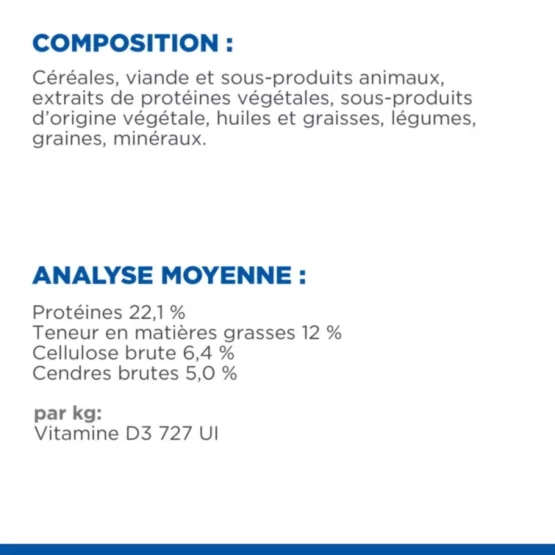 COMPOSITION :

Céréales, viande et sous-produits animaux, extraits de protéines végétales, sous-produits d'origine végétale, huiles et graisses, légumes, graines, minéraux.

ANALYSE MOYENNE :

Protéines 22,1 %
Teneur en matières grasses 12 %
Cellulose brute 6,4 %
Cendres brutes 5,0 %

par kg:
Vitamine D3 727 UI